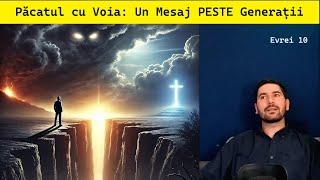 Păcatul cu Voia: Un Mesaj PESTE Generații

Evrei 10